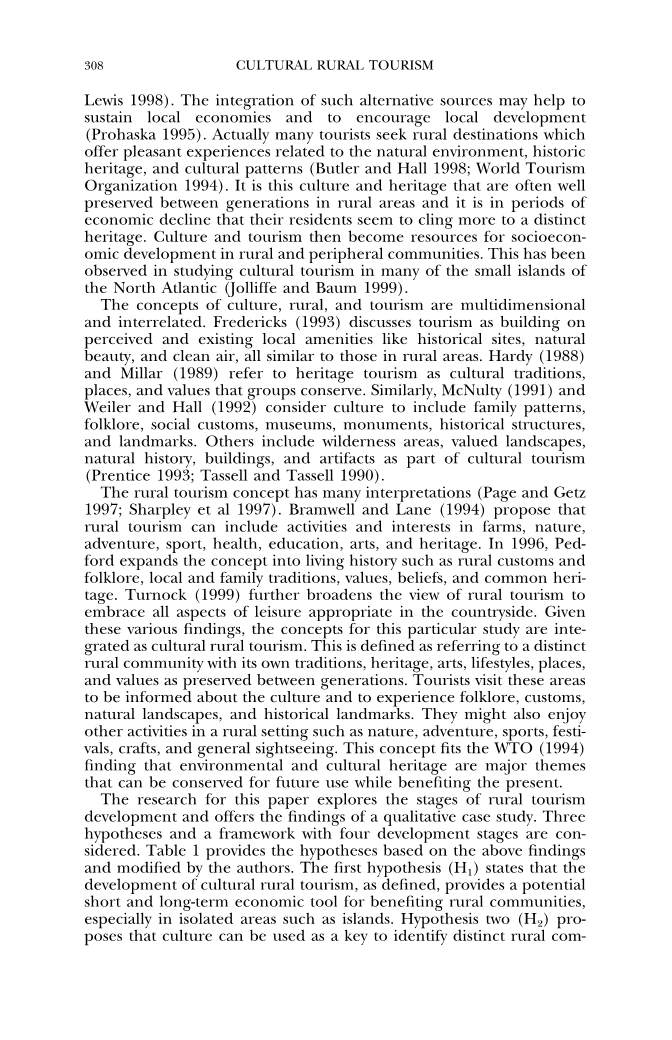 308 CULTURAL RURAL TOURISM

Lewis 1998). The integration of such alternative sources may help to sustain local economies and to encourage local development (Prohaska 1995). Actually many tourists seek rural destinations which offer pleasant experiences related to the natural environment, historic heritage, and cultural patterns (Butler and Hall 1998; World Tourism Organization 1994). It is this culture and heritage that are often well preserved between generations in rural areas and it is in periods of economic decline that their residents seem to cling more to a distinct heritage. Culture and tourism then become resources for socioeconomic development in rural and peripheral communities. This has been observed in studying cultural tourism in many of the small islands of the North Atlantic (Jolliffe and Baum 1999).

The concepts of culture, rural, and tourism are multidimensional and interrelated. Fredericks (1993) discusses tourism as building on perceived and existing local amenities like historical sites, natural beauty, and clean air, all similar to those in rural areas. Hardy (1988) and Millar (1989) refer to heritage tourism as cultural traditions, places, and values that groups conserve. Similarly, McNulty (1991) and Weiler and Hall (1992) consider culture to include family patterns, folklore, social customs, museums, monuments, historical structures, and landmarks. Others include wilderness areas, valued landscapes, natural history, buildings, and artifacts as part of cultural tourism (Prentice 1993; Tassell and Tassell 1990).

The rural tourism concept has many interpretations (Page and Getz 1997; Sharpley et al 1997). Bramwell and Lane (1994) propose that rural tourism can include activities and interests in farms, nature, adventure, sport, health, education, arts, and heritage. In 1996, Pedford expands the concept into living history such as rural customs and folklore, local and family traditions, values, beliefs, and common heritage. Turnock (1999) further broadens the view of rural tourism to embrace all aspects of leisure appropriate in the countryside. Given these various findings, the concepts for this particular study are integrated as cultural rural tourism. This is defined as referring to a distinct rural community with its own traditions, heritage, arts, lifestyles, places, and values as preserved between generations. Tourists visit these areas to be informed about the culture and to experience folklore, customs, natural landscapes, and historical landmarks. They might also enjoy other activities in a rural setting such as nature, adventure, sports, festivals, crafts, and general sightseeing. This concept fits the WTO (1994) finding that environmental and cultural heritage are major themes that can be conserved for future use while benefiting the present.

The research for this paper explores the stages of rural tourism development and offers the findings of a qualitative case study. Three hypotheses and a framework with four development stages are considered. Table 1 provides the hypotheses based on the above findings and modified by the authors. The first hypothesis ($H_1$) states that the development of cultural rural tourism, as defined, provides a potential short and long-term economic tool for benefiting rural communities, especially in isolated areas such as islands. Hypothesis two ($H_2$) proposes that culture can be used as a key to identify distinct rural com-